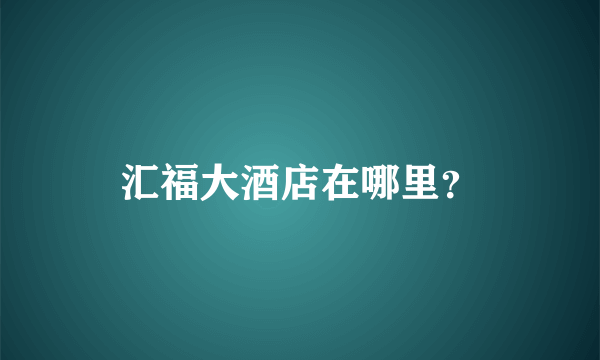 汇福大酒店在哪里？